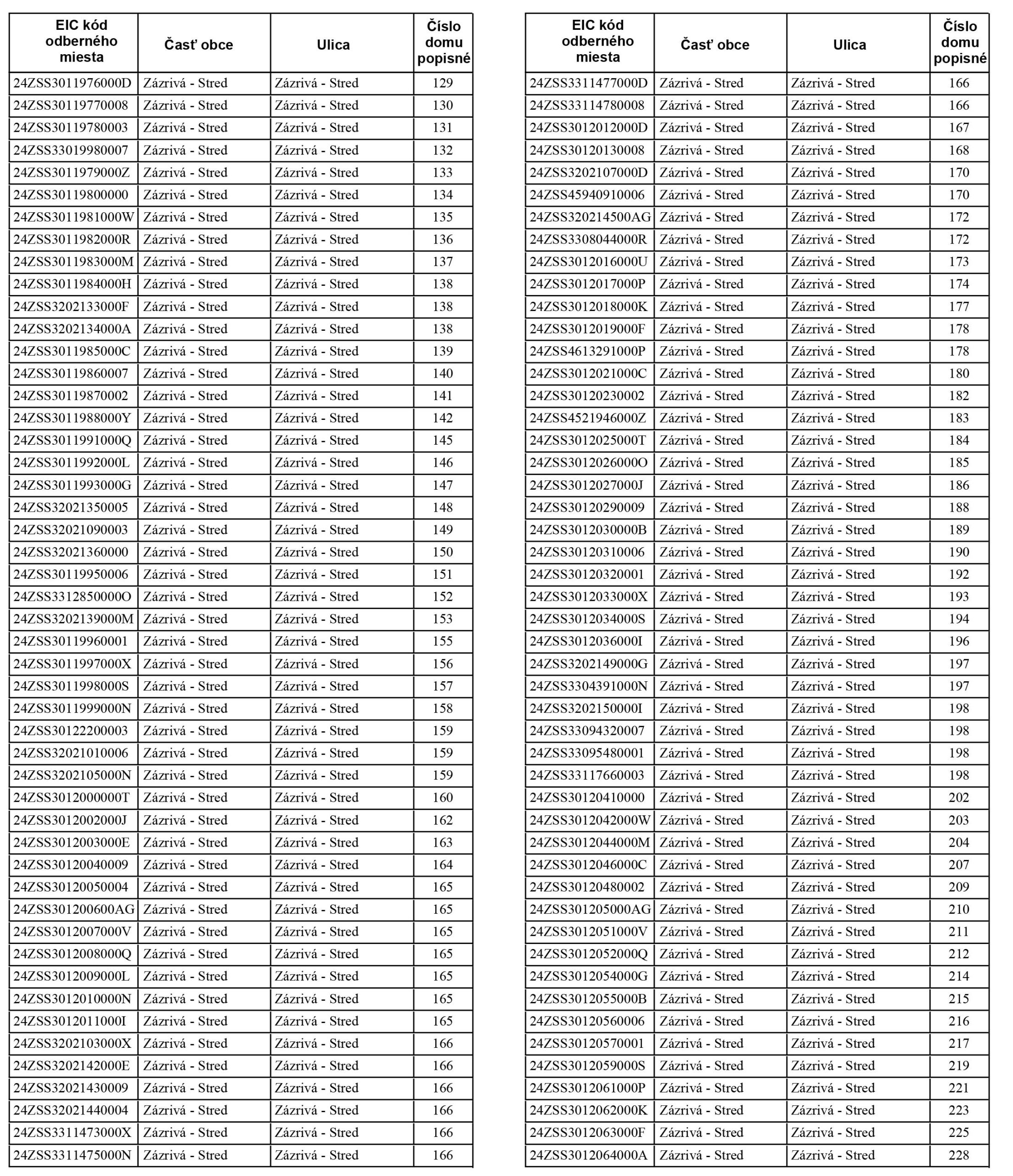 | EIC kód odberného miesta | Časť obce | Ulica | Číslo domu popisné |
|---|---|---|---|
| 24ZSS3011976000D | Zázrivá - Stred | Zázrivá - Stred | 129 |
| 24ZSS30119770008 | Zázrivá - Stred | Zázrivá - Stred | 130 |
| 24ZSS30119780003 | Zázrivá - Stred | Zázrivá - Stred | 131 |
| 24ZSS33019980007 | Zázrivá - Stred | Zázrivá - Stred | 132 |
| 24ZSS3011979000Z | Zázrivá - Stred | Zázrivá - Stred | 133 |
| 24ZSS30119800000 | Zázrivá - Stred | Zázrivá - Stred | 134 |
| 24ZSS3011981000W | Zázrivá - Stred | Zázrivá - Stred | 135 |
| 24ZSS3011982000R | Zázrivá - Stred | Zázrivá - Stred | 136 |
| 24ZSS3011983000M | Zázrivá - Stred | Zázrivá - Stred | 137 |
| 24ZSS3011984000H | Zázrivá - Stred | Zázrivá - Stred | 138 |
| 24ZSS3202133000F | Zázrivá - Stred | Zázrivá - Stred | 138 |
| 24ZSS3202134000A | Zázrivá - Stred | Zázrivá - Stred | 138 |
| 24ZSS3011985000C | Zázrivá - Stred | Zázrivá - Stred | 139 |
| 24ZSS30119860007 | Zázrivá - Stred | Zázrivá - Stred | 140 |
| 24ZSS30119870002 | Zázrivá - Stred | Zázrivá - Stred | 141 |
| 24ZSS3011988000Y | Zázrivá - Stred | Zázrivá - Stred | 142 |
| 24ZSS3011991000Q | Zázrivá - Stred | Zázrivá - Stred | 145 |
| 24ZSS3011992000L | Zázrivá - Stred | Zázrivá - Stred | 146 |
| 24ZSS3011993000G | Zázrivá - Stred | Zázrivá - Stred | 147 |
| 24ZSS32021350005 | Zázrivá - Stred | Zázrivá - Stred | 148 |
| 24ZSS32021090003 | Zázrivá - Stred | Zázrivá - Stred | 149 |
| 24ZSS32021360000 | Zázrivá - Stred | Zázrivá - Stred | 150 |
| 24ZSS30119950006 | Zázrivá - Stred | Zázrivá - Stred | 151 |
| 24ZSS3312850000O | Zázrivá - Stred | Zázrivá - Stred | 152 |
| 24ZSS3202139000M | Zázrivá - Stred | Zázrivá - Stred | 153 |
| 24ZSS30119960001 | Zázrivá - Stred | Zázrivá - Stred | 155 |
| 24ZSS3011997000X | Zázrivá - Stred | Zázrivá - Stred | 156 |
| 24ZSS3011998000S | Zázrivá - Stred | Zázrivá - Stred | 157 |
| 24ZSS3011999000N | Zázrivá - Stred | Zázrivá - Stred | 158 |
| 24ZSS30122200003 | Zázrivá - Stred | Zázrivá - Stred | 159 |
| 24ZSS32021010006 | Zázrivá - Stred | Zázrivá - Stred | 159 |
| 24ZSS3202105000N | Zázrivá - Stred | Zázrivá - Stred | 159 |
| 24ZSS3012000000T | Zázrivá - Stred | Zázrivá - Stred | 160 |
| 24ZSS3012002000J | Zázrivá - Stred | Zázrivá - Stred | 162 |
| 24ZSS3012003000E | Zázrivá - Stred | Zázrivá - Stred | 163 |
| 24ZSS30120040009 | Zázrivá - Stred | Zázrivá - Stred | 164 |
| 24ZSS30120050004 | Zázrivá - Stred | Zázrivá - Stred | 165 |
| 24ZSS301200600AG | Zázrivá - Stred | Zázrivá - Stred | 165 |
| 24ZSS3012007000V | Zázrivá - Stred | Zázrivá - Stred | 165 |
| 24ZSS3012008000Q | Zázrivá - Stred | Zázrivá - Stred | 165 |
| 24ZSS3012009000L | Zázrivá - Stred | Zázrivá - Stred | 165 |
| 24ZSS3012010000N | Zázrivá - Stred | Zázrivá - Stred | 165 |
| 24ZSS3012011000I | Zázrivá - Stred | Zázrivá - Stred | 165 |
| 24ZSS3202103000X | Zázrivá - Stred | Zázrivá - Stred | 166 |
| 24ZSS3202142000E | Zázrivá - Stred | Zázrivá - Stred | 166 |
| 24ZSS32021430009 | Zázrivá - Stred | Zázrivá - Stred | 166 |
| 24ZSS32021440004 | Zázrivá - Stred | Zázrivá - Stred | 166 |
| 24ZSS3311473000X | Zázrivá - Stred | Zázrivá - Stred | 166 |
| 24ZSS3311475000N | Zázrivá - Stred | Zázrivá - Stred | 166 |

| EIC kód odberného miesta | Časť obce | Ulica | Číslo domu popisné |
|---|---|---|---|
| 24ZSS3311477000D | Zázrivá - Stred | Zázrivá - Stred | 166 |
| 24ZSS33114780008 | Zázrivá - Stred | Zázrivá - Stred | 166 |
| 24ZSS3012012000D | Zázrivá - Stred | Zázrivá - Stred | 167 |
| 24ZSS30120130008 | Zázrivá - Stred | Zázrivá - Stred | 168 |
| 24ZSS3202107000D | Zázrivá - Stred | Zázrivá - Stred | 170 |
| 24ZSS45940910006 | Zázrivá - Stred | Zázrivá - Stred | 170 |
| 24ZSS320214500AG | Zázrivá - Stred | Zázrivá - Stred | 172 |
| 24ZSS3308044000R | Zázrivá - Stred | Zázrivá - Stred | 172 |
| 24ZSS3012016000U | Zázrivá - Stred | Zázrivá - Stred | 173 |
| 24ZSS3012017000P | Zázrivá - Stred | Zázrivá - Stred | 174 |
| 24ZSS3012018000K | Zázrivá - Stred | Zázrivá - Stred | 177 |
| 24ZSS3012019000F | Zázrivá - Stred | Zázrivá - Stred | 178 |
| 24ZSS4613291000P | Zázrivá - Stred | Zázrivá - Stred | 178 |
| 24ZSS3012021000C | Zázrivá - Stred | Zázrivá - Stred | 180 |
| 24ZSS30120230002 | Zázrivá - Stred | Zázrivá - Stred | 182 |
| 24ZSS4521946000Z | Zázrivá - Stred | Zázrivá - Stred | 183 |
| 24ZSS3012025000T | Zázrivá - Stred | Zázrivá - Stred | 184 |
| 24ZSS3012026000O | Zázrivá - Stred | Zázrivá - Stred | 185 |
| 24ZSS3012027000J | Zázrivá - Stred | Zázrivá - Stred | 186 |
| 24ZSS30120290009 | Zázrivá - Stred | Zázrivá - Stred | 188 |
| 24ZSS3012030000B | Zázrivá - Stred | Zázrivá - Stred | 189 |
| 24ZSS30120310006 | Zázrivá - Stred | Zázrivá - Stred | 190 |
| 24ZSS30120320001 | Zázrivá - Stred | Zázrivá - Stred | 192 |
| 24ZSS3012033000X | Zázrivá - Stred | Zázrivá - Stred | 193 |
| 24ZSS3012034000S | Zázrivá - Stred | Zázrivá - Stred | 194 |
| 24ZSS3012036000I | Zázrivá - Stred | Zázrivá - Stred | 196 |
| 24ZSS3202149000G | Zázrivá - Stred | Zázrivá - Stred | 197 |
| 24ZSS3304391000N | Zázrivá - Stred | Zázrivá - Stred | 197 |
| 24ZSS3202150000I | Zázrivá - Stred | Zázrivá - Stred | 198 |
| 24ZSS33094320007 | Zázrivá - Stred | Zázrivá - Stred | 198 |
| 24ZSS33095480001 | Zázrivá - Stred | Zázrivá - Stred | 198 |
| 24ZSS33117660003 | Zázrivá - Stred | Zázrivá - Stred | 198 |
| 24ZSS30120410000 | Zázrivá - Stred | Zázrivá - Stred | 202 |
| 24ZSS3012042000W | Zázrivá - Stred | Zázrivá - Stred | 203 |
| 24ZSS3012044000M | Zázrivá - Stred | Zázrivá - Stred | 204 |
| 24ZSS3012046000C | Zázrivá - Stred | Zázrivá - Stred | 207 |
| 24ZSS30120480002 | Zázrivá - Stred | Zázrivá - Stred | 209 |
| 24ZSS301205000AG | Zázrivá - Stred | Zázrivá - Stred | 210 |
| 24ZSS3012051000V | Zázrivá - Stred | Zázrivá - Stred | 211 |
| 24ZSS3012052000Q | Zázrivá - Stred | Zázrivá - Stred | 212 |
| 24ZSS3012054000G | Zázrivá - Stred | Zázrivá - Stred | 214 |
| 24ZSS3012055000B | Zázrivá - Stred | Zázrivá - Stred | 215 |
| 24ZSS30120560006 | Zázrivá - Stred | Zázrivá - Stred | 216 |
| 24ZSS30120570001 | Zázrivá - Stred | Zázrivá - Stred | 217 |
| 24ZSS3012059000S | Zázrivá - Stred | Zázrivá - Stred | 219 |
| 24ZSS3012061000P | Zázrivá - Stred | Zázrivá - Stred | 221 |
| 24ZSS3012062000K | Zázrivá - Stred | Zázrivá - Stred | 223 |
| 24ZSS3012063000F | Zázrivá - Stred | Zázrivá - Stred | 225 |
| 24ZSS3012064000A | Zázrivá - Stred | Zázrivá - Stred | 228 |